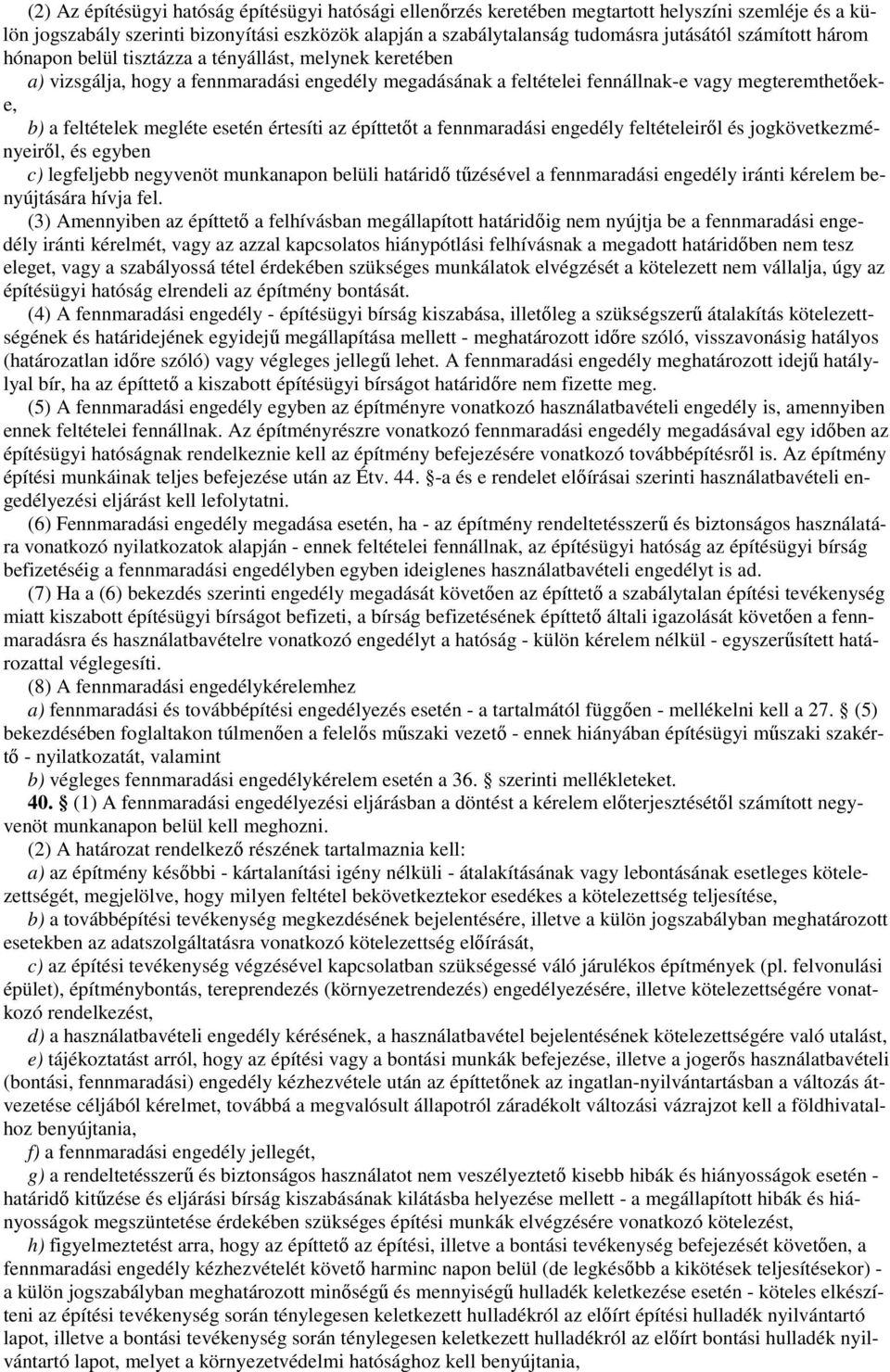 (2) Az építésügyi hatóság építésügyi hatósági ellenőrzés keretében megtartott helyszíni szemléje és a külön jogszabály szerinti bizonyítási eszközök alapján a szabálytalanság tudomásra jutásától számított három hónapon belül tisztázza a tényállást, melynek keretében

a) vizsgálja, hogy a fennmaradási engedély megadásának a feltételei fennállnak-e vagy megteremthetőek-e,

b) a feltételek megléte esetén értesíti az építtetőt a fennmaradási engedély feltételeiről és jogkövetkezményeiről, és egyben

c) legfeljebb negyvenöt munkanapon belüli határidő tűzésével a fennmaradási engedély iránti kérelem benyújtására hívja fel.

(3) Amennyiben az építtető a felhívásban megállapított határidőig nem nyújtja be a fennmaradási engedély iránti kérelmét, vagy az azzal kapcsolatos hiánypótlási felhívásnak a megadott határidőben nem tesz eleget, vagy a szabályossá tétel érdekében szükséges munkálatok elvégzését a kötelezett nem vállalja, úgy az építésügyi hatóság elrendeli az építmény bontását.

(4) A fennmaradási engedély - építésügyi bírság kiszabása, illetőleg a szükségszerű átalakítás kötelezettségének és határidejének egyidejű megállapítása mellett - meghatározott időre szóló, visszavonásig hatályos (határozatlan időre szóló) vagy végleges jellegű lehet. A fennmaradási engedély meghatározott idejű hatállyal bír, ha az építtető a kiszabott építésügyi bírságot határidőre nem fizette meg.

(5) A fennmaradási engedély egyben az építményre vonatkozó használatbavételi engedély is, amennyiben ennek feltételei fennállnak. Az építményrészre vonatkozó fennmaradási engedély megadásával egy időben az építésügyi hatóságnak rendelkeznie kell az építmény befejezésére vonatkozó továbbépítésről is. Az építmény építési munkáinak teljes befejezése után az Étv. 44. -a és e rendelet előírásai szerinti használatbavételi engedélyezési eljárást kell lefolytatni.

(6) Fennmaradási engedély megadása esetén, ha - az építmény rendeltetésszerű és biztonságos használatára vonatkozó nyilatkozatok alapján - ennek feltételei fennállnak, az építésügyi hatóság az építésügyi bírság befizetéséig a fennmaradási engedélyben egyben ideiglenes használatbavételi engedélyt is ad.

(7) Ha a (6) bekezdés szerinti engedély megadását követően az építtető a szabálytalan építési tevékenység miatt kiszabott építésügyi bírságot befizeti, a bírság befizetésének építtető általi igazolását követően a fennmaradásra és használatbavételre vonatkozó engedélyt a hatóság - külön kérelem nélkül - egyszerűsített határozattal véglegesíti.

(8) A fennmaradási engedélykérelemhez

a) fennmaradási és továbbépítési engedélyezés esetén - a tartalmától függően - mellékelni kell a 27. (5) bekezdésében foglaltakon túlmenően a felelős műszaki vezető - ennek hiányában építésügyi műszaki szakértő - nyilatkozatát, valamint

b) végleges fennmaradási engedélykérelem esetén a 36. szerinti mellékleteket.

40. (1) A fennmaradási engedélyezési eljárásban a döntést a kérelem előterjesztésétől számított negyvenöt munkanapon belül kell meghozni.

(2) A határozat rendelkező részének tartalmaznia kell:

a) az építmény későbbi - kártalanítási igény nélküli - átalakításának vagy lebontásának esetleges kötelezettségét, megjelölve, hogy milyen feltétel bekövetkeztekor esedékes a kötelezettség teljesítése,

b) a továbbépítési tevékenység megkezdésének bejelentésére, illetve a külön jogszabályban meghatározott esetekben az adatszolgáltatásra vonatkozó kötelezettség előírását,

c) az építési tevékenység végzésével kapcsolatban szükségessé váló járulékos építmények (pl. felvonulási épület), építménybontás, tereprendezés (környezetrendezés) engedélyezésére, illetve kötelezettségére vonatkozó rendelkezést,

d) a használatbavételi engedély kérésének, a használatbavétel bejelentésének kötelezettségére való utalást,

e) tájékoztatást arról, hogy az építési vagy a bontási munkák befejezése, illetve a jogerős használatbavételi (bontási, fennmaradási) engedély kézhezvétele után az építtetőnek az ingatlan-nyilvántartásban a változás átvezetése céljából kérelmet, továbbá a megvalósult állapotról záradékolt változási vázrajzot kell a földhivatalhoz benyújtania,

f) a fennmaradási engedély jellegét,

g) a rendeltetésszerű és biztonságos használatot nem veszélyeztető kisebb hibák és hiányosságok esetén - határidő kitűzése és eljárási bírság kiszabásának kilátásba helyezése mellett - a megállapított hibák és hiányosságok megszüntetése érdekében szükséges építési munkák elvégzésére vonatkozó kötelezést,

h) figyelmeztetést arra, hogy az építtető az építési, illetve a bontási tevékenység befejezését követően, a fennmaradási engedély kézhezvételét követő harminc napon belül (de legkésőbb a kikötések teljesítésekor) - a külön jogszabályban meghatározott minőségű és mennyiségű hulladék keletkezése esetén - köteles elkészíteni az építési tevékenység során ténylegesen keletkezett hulladékról az előírt építési hulladék nyilvántartó lapot, illetve a bontási tevékenység során ténylegesen keletkezett hulladékról az előírt bontási hulladék nyilvántartó lapot, melyet a környezetvédelmi hatósághoz kell benyújtania,